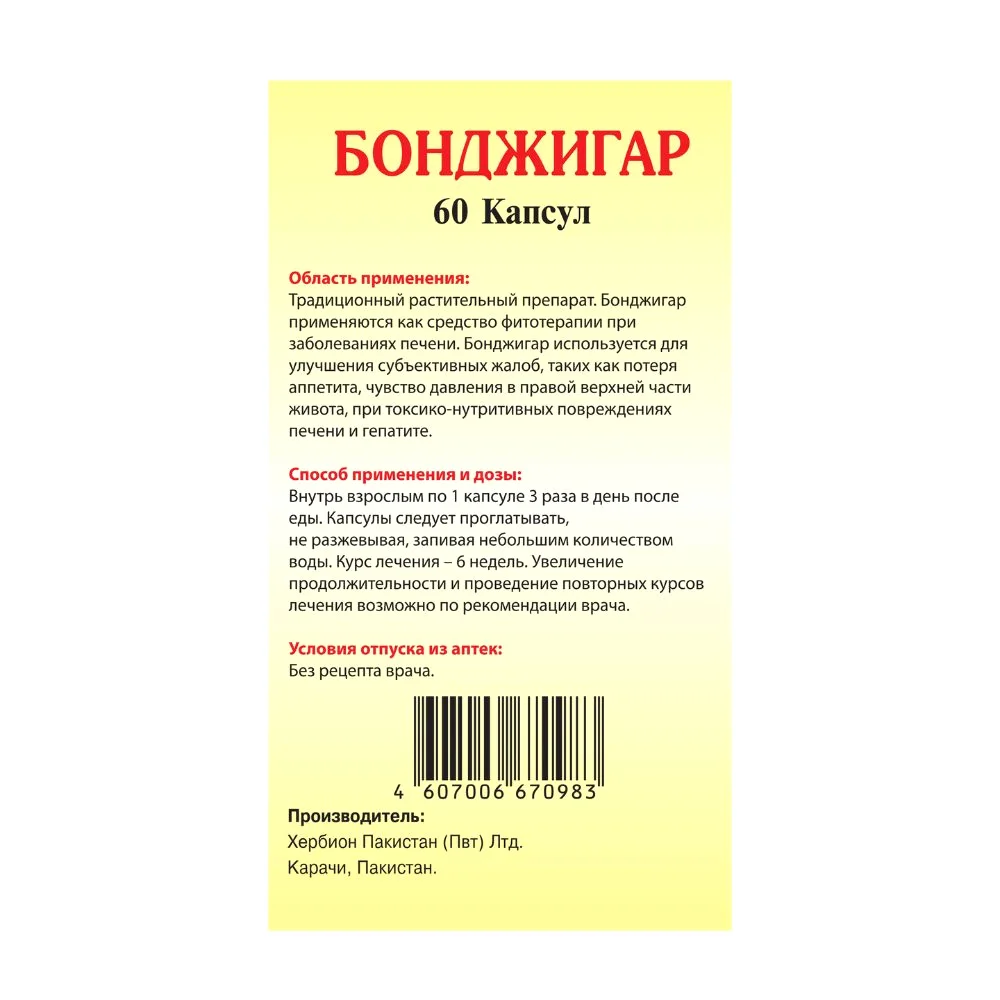 БОНДЖИГАР
60 Капсул

Область применения:
Традиционный растительный препарат. Бонджигар применяются как средство фитотерапии при заболеваниях печени. Бонджигар используется для улучшения субъективных жалоб, таких как потеря аппетита, чувство давления в правой верхней части живота, при токсико-нутритивных повреждениях печени и гепатите.

Способ применения и дозы:
Внутрь взрослым по 1 капсуле 3 раза в день после еды. Капсулы следует проглатывать, не разжевывая, запивая небольшим количеством воды. Курс лечения – 6 недель. Увеличение продолжительности и проведение повторных курсов лечения возможно по рекомендации врача.

Условия отпуска из аптек:
Без рецепта врача.

4 607006 670983

Производитель:
Хербион Пакистан (Пвт) Лтд.
Карачи, Пакистан.